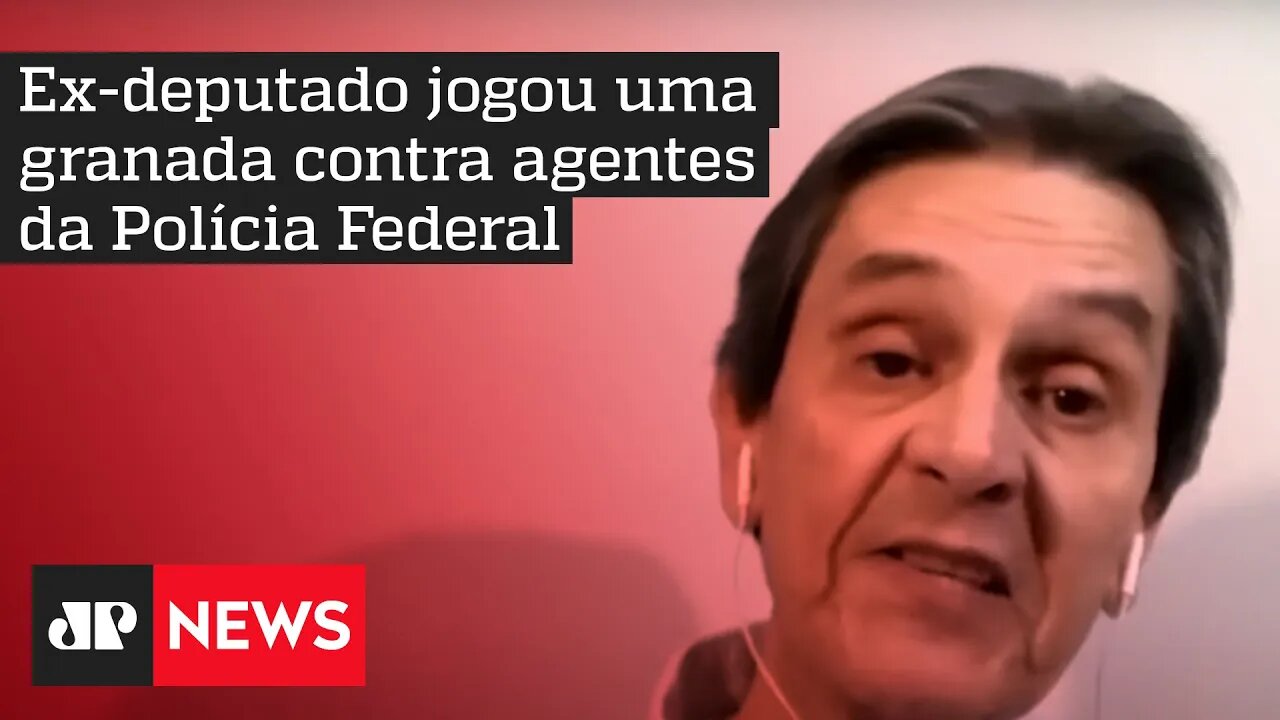 Ex-deputado jogou uma granada contra agentes da Polícia Federal

JP NEWS